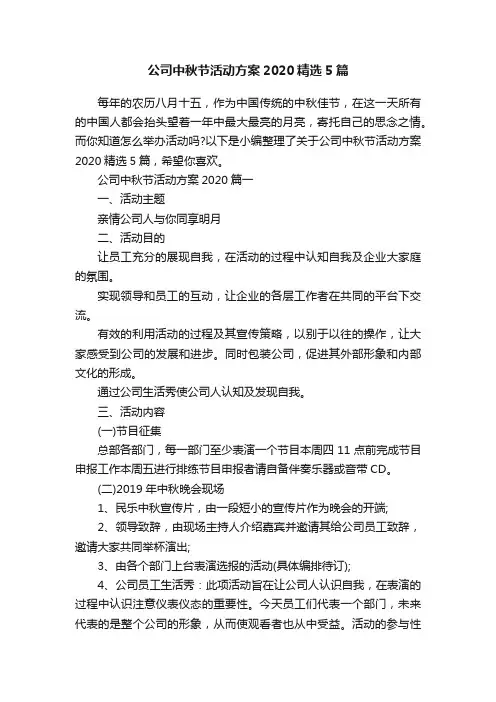 公司中秋节活动方案2020精选5篇

每年的农历八月十五，作为中国传统的中秋佳节，在这一天所有的中国人都会抬头望着一年中最大最亮的月亮，寄托自己的思念之情。而你知道怎么举办活动吗?以下是小编整理了关于公司中秋节活动方案2020精选5篇，希望你喜欢。

公司中秋节活动方案2020篇一

一、活动主题

亲情公司人与你同享明月

二、活动目的

让员工充分的展现自我，在活动的过程中认知自我及企业大家庭的氛围。

实现领导和员工的互动，让企业的各层工作者在共同的平台下交流。

有效的利用活动的过程及其宣传策略，以别于以往的操作，让大家感受到公司的发展和进步。同时包装公司，促进其外部形象和内部文化的形成。

通过公司生活秀使公司人认知及发现自我。

三、活动内容

(一)节目征集

总部各部门，每一部门至少表演一个节目本周四11点前完成节目申报工作本周五进行排练节目申报者请自备伴奏乐器或音带CD。

(二)2019年中秋晚会现场

1、民乐中秋宣传片，由一段短小的宣传片作为晚会的开端;

2、领导致辞，由现场主持人介绍嘉宾并邀请其给公司员工致辞，邀请大家共同举杯演出;

3、由各个部门上台表演选报的活动(具体编排待订);

4、公司员工生活秀：此项活动旨在让公司人认识自我，在表演的过程中认识注意仪表仪态的重要性。今天员工们代表一个部门，未来代表的是整个公司的形象，从而使观看者也从中受益。活动的参与性